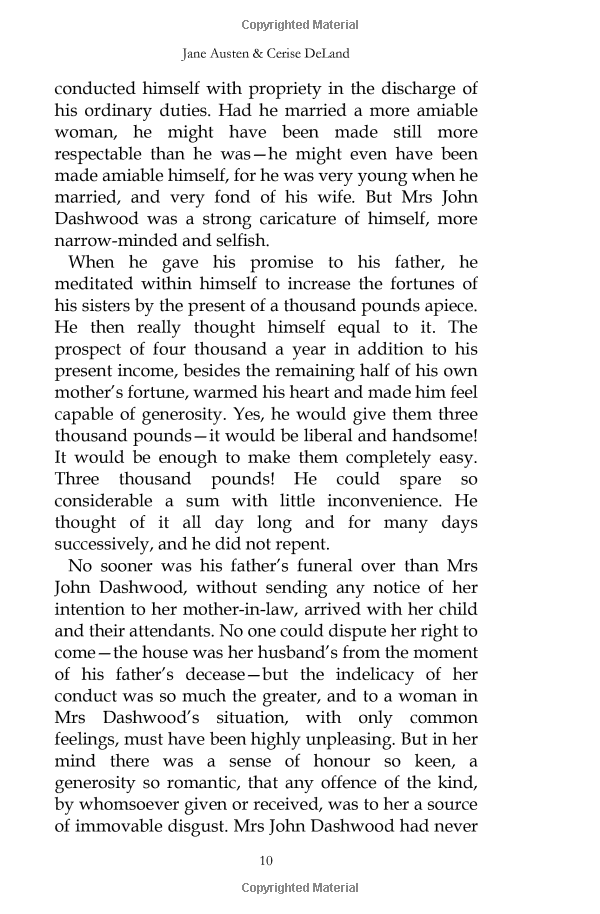 Copyrighted Material

Jane Austen & Cerise DeLand

conducted himself with propriety in the discharge of his ordinary duties. Had he married a more amiable woman, he might have been made still more respectable than he was—he might even have been made amiable himself, for he was very young when he married, and very fond of his wife. But Mrs John Dashwood was a strong caricature of himself, more narrow-minded and selfish.

When he gave his promise to his father, he meditated within himself to increase the fortunes of his sisters by the present of a thousand pounds apiece. He then really thought himself equal to it. The prospect of four thousand a year in addition to his present income, besides the remaining half of his own mother's fortune, warmed his heart and made him feel capable of generosity. Yes, he would give them three thousand pounds—it would be liberal and handsome! It would be enough to make them completely easy. Three thousand pounds! He could spare so considerable a sum with little inconvenience. He thought of it all day long and for many days successively, and he did not repent.

No sooner was his father's funeral over than Mrs John Dashwood, without sending any notice of her intention to her mother-in-law, arrived with her child and their attendants. No one could dispute her right to come—the house was her husband's from the moment of his father's decease—but the indelicacy of her conduct was so much the greater, and to a woman in Mrs Dashwood's situation, with only common feelings, must have been highly unpleasing. But in her mind there was a sense of honour so keen, a generosity so romantic, that any offence of the kind, by whomsoever given or received, was to her a source of immovable disgust. Mrs John Dashwood had never

10

Copyrighted Material